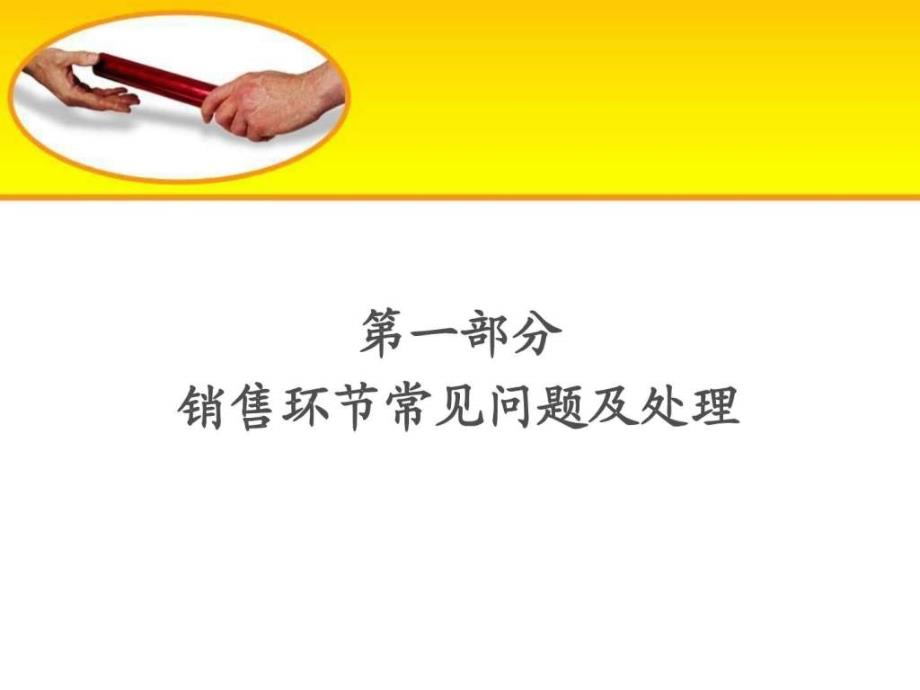 第一部分
销售环节常见问题及处理